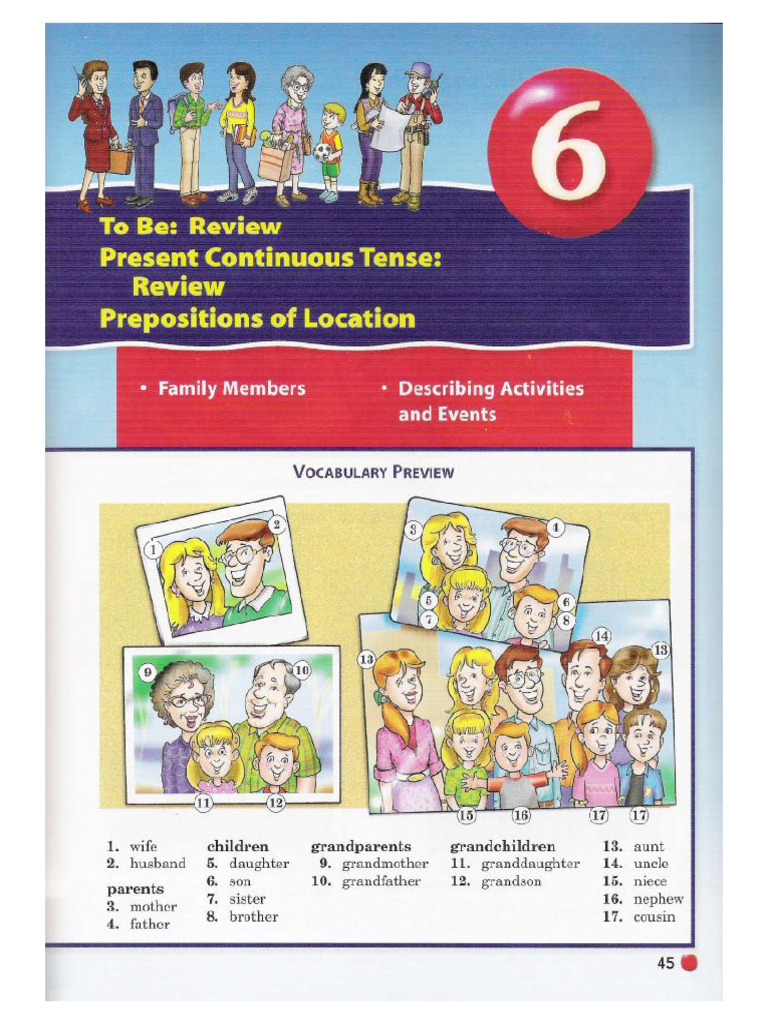 6

To Be: Review
Present Continuous Tense: Review
Prepositions of Location

• Family Members
• Describing Activities and Events

VOCABULARY PREVIEW

1
2
3
4
5
6
7
8
9
10
11
12
13
14
13
15
16
17
17

1. wife
2. husband
parents
3. mother
4. father

children
5. daughter
6. son
7. sister
8. brother

grandparents
9. grandmother
10. grandfather

grandchildren
11. granddaughter
12. grandson

13. aunt
14. uncle
15. niece
16. nephew
17. cousin

45